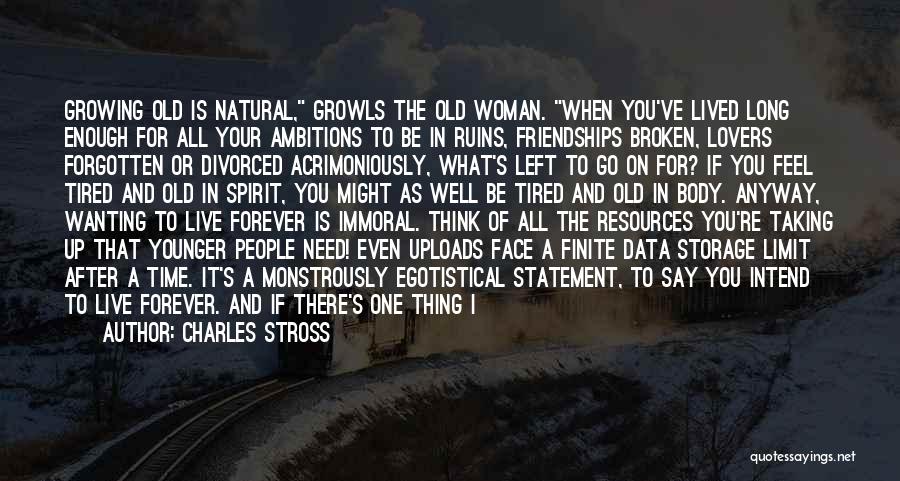 GROWING OLD IS NATURAL," GROWLS THE OLD WOMAN. "WHEN YOU'VE LIVED LONG ENOUGH FOR ALL YOUR AMBITIONS TO BE IN RUINS, FRIENDSHIPS BROKEN, LOVERS FORGOTTEN OR DIVORCED ACRIMONIOUSLY, WHAT'S LEFT TO GO ON FOR? IF YOU FEEL TIRED AND OLD IN SPIRIT, YOU MIGHT AS WELL BE TIRED AND OLD IN BODY. ANYWAY, WANTING TO LIVE FOREVER IS IMMORAL. THINK OF ALL THE RESOURCES YOU'RE TAKING UP THAT YOUNGER PEOPLE NEED! EVEN UPLOADS FACE A FINITE DATA STORAGE LIMIT AFTER A TIME. IT'S A MONSTROUSLY EGOTISTICAL STATEMENT, TO SAY YOU INTEND TO LIVE FOREVER. AND IF THERE'S ONE THING I

AUTHOR: CHARLES STROSS

quotessayings.net